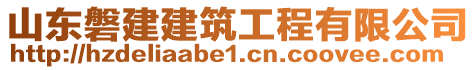 山东磐建建筑工程有限公司
http://hzdeliaabe1.cn.coovee.com